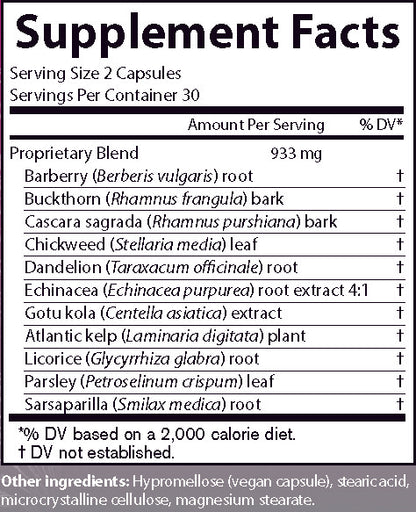 Supplement Facts

Serving Size 2 Capsules
Servings Per Container 30

| | Amount Per Serving | % DV* |
|---|---|---|
| Proprietary Blend | 933 mg | |
| Barberry (Berberis vulgaris) root | | † |
| Buckthorn (Rhamnus frangula) bark | | † |
| Cascara sagrada (Rhamnus purshiana) bark | | † |
| Chickweed (Stellaria media) leaf | | † |
| Dandelion (Taraxacum officinale) root | | † |
| Echinacea (Echinacea purpurea) root extract 4:1 | | † |
| Gotu kola (Centella asiatica) extract | | † |
| Atlantic kelp (Laminaria digitata) plant | | † |
| Licorice (Glycyrrhiza glabra) root | | † |
| Parsley (Petroselinum crispum) leaf | | † |
| Sarsaparilla (Smilax medica) root | | † |

*% DV based on a 2,000 calorie diet.
† DV not established.

Other ingredients: Hypromellose (vegan capsule), stearic acid, microcrystalline cellulose, magnesium stearate.